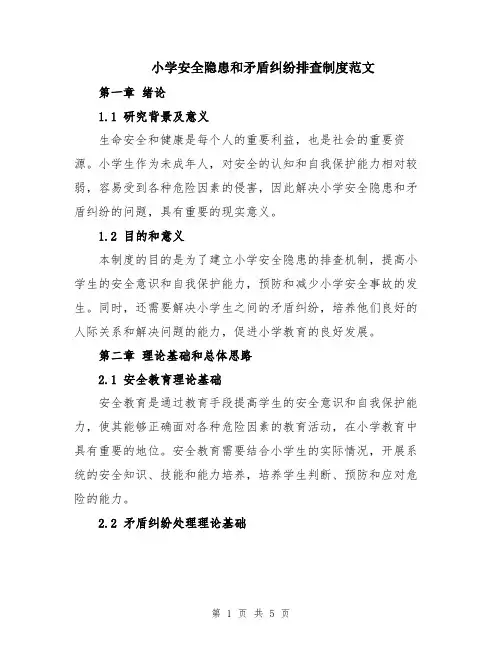 小学安全隐患和矛盾纠纷排查制度范文

第一章 绪论

1.1 研究背景及意义

生命安全和健康是每个人的重要利益，也是社会的重要资源。小学生作为未成年人，对安全的认知和自我保护能力相对较弱，容易受到各种危险因素的侵害，因此解决小学安全隐患和矛盾纠纷的问题，具有重要的现实意义。

1.2 目的和意义

本制度的目的是为了建立小学安全隐患的排查机制，提高小学生的安全意识和自我保护能力，预防和减少小学安全事故的发生。同时，还需要解决小学生之间的矛盾纠纷，培养他们良好的人际关系和解决问题的能力，促进小学教育的良好发展。

第二章 理论基础和总体思路

2.1 安全教育理论基础

安全教育是通过教育手段提高学生的安全意识和自我保护能力，使其能够正确面对各种危险因素的教育活动，在小学教育中具有重要的地位。安全教育需要结合小学生的实际情况，开展系统的安全知识、技能和能力培养，培养学生判断、预防和应对危险的能力。

2.2 矛盾纠纷处理理论基础

第 1 页 共 5 页